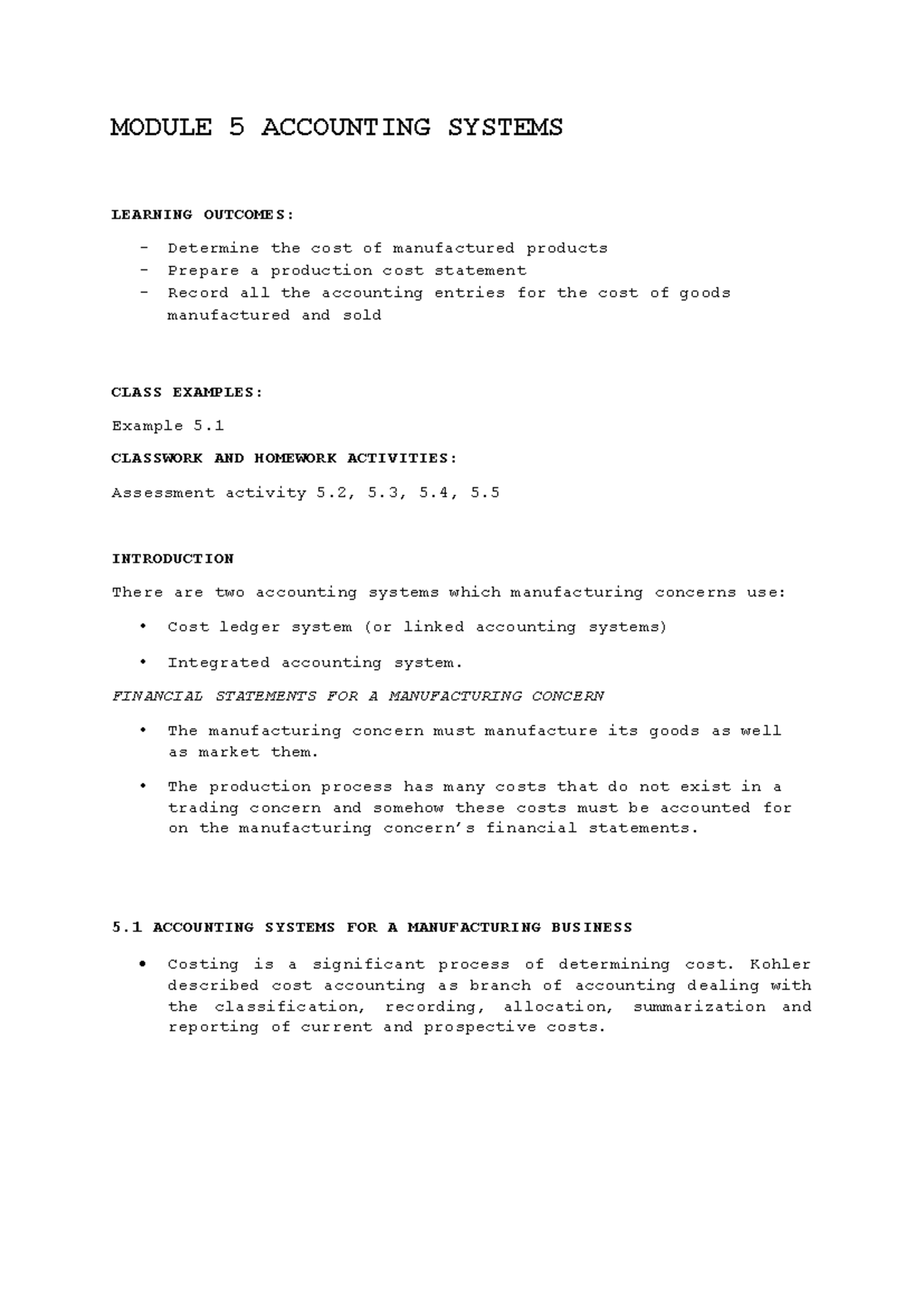 MODULE 5 ACCOUNTING SYSTEMS

LEARNING OUTCOMES:

- Determine the cost of manufactured products
- Prepare a production cost statement
- Record all the accounting entries for the cost of goods manufactured and sold

CLASS EXAMPLES:

Example 5.1

CLASSWORK AND HOMEWORK ACTIVITIES:

Assessment activity 5.2, 5.3, 5.4, 5.5

INTRODUCTION

There are two accounting systems which manufacturing concerns use:

• Cost ledger system (or linked accounting systems)

• Integrated accounting system.

FINANCIAL STATEMENTS FOR A MANUFACTURING CONCERN

• The manufacturing concern must manufacture its goods as well as market them.

• The production process has many costs that do not exist in a trading concern and somehow these costs must be accounted for on the manufacturing concern's financial statements.

5.1 ACCOUNTING SYSTEMS FOR A MANUFACTURING BUSINESS

• Costing is a significant process of determining cost. Kohler described cost accounting as branch of accounting dealing with the classification, recording, allocation, summarization and reporting of current and prospective costs.